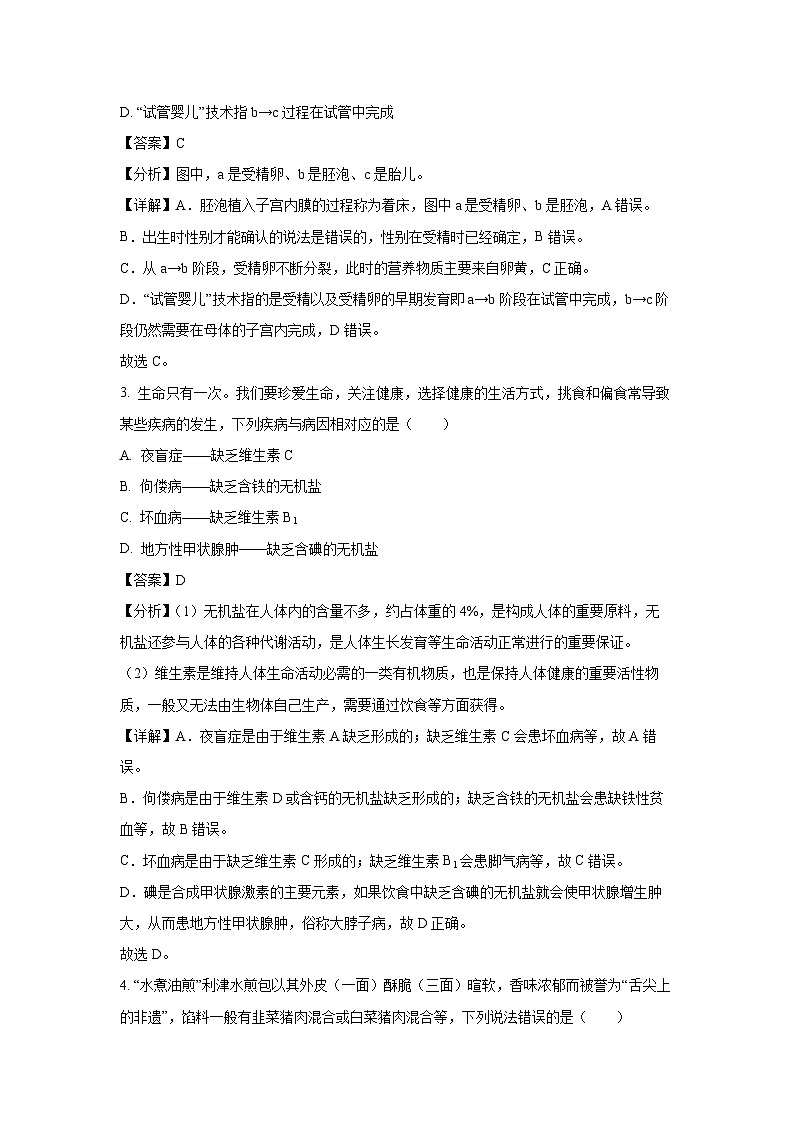 D. “试管婴儿”技术指 b→c 过程在试管中完成

【答案】C

【分析】图中，a 是受精卵、b 是胚泡、c 是胎儿。

【详解】A．胚泡植入子宫内膜的过程称为着床，图中 a 是受精卵、b 是胚泡，A 错误。

B．出生时性别才能确认的说法是错误的，性别在受精时已经确定，B 错误。

C．从 a→b 阶段，受精卵不断分裂，此时的营养物质主要来自卵黄，C 正确。

D．“试管婴儿”技术指的是受精以及受精卵的早期发育即 a→b 阶段在试管中完成，b→c 阶段仍然需要在母体的子宫内完成，D 错误。

故选 C。

3. 生命只有一次。我们要珍爱生命，关注健康，选择健康的生活方式，挑食和偏食常导致某些疾病的发生，下列疾病与病因相对应的是（　　）

A. 夜盲症——缺乏维生素 C

B. 佝偻病——缺乏含铁的无机盐

C. 坏血病——缺乏维生素 $B_1$

D. 地方性甲状腺肿——缺乏含碘的无机盐

【答案】D

【分析】（1）无机盐在人体内的含量不多，约占体重的 4%，是构成人体的重要原料，无机盐还参与人体的各种代谢活动，是人体生长发育等生命活动正常进行的重要保证。

（2）维生素是维持人体生命活动必需的一类有机物质，也是保持人体健康的重要活性物质，一般又无法由生物体自己生产，需要通过饮食等方面获得。

【详解】A．夜盲症是由于维生素 A 缺乏形成的；缺乏维生素 C 会患坏血病等，故 A 错误。

B．佝偻病是由于维生素 D 或含钙的无机盐缺乏形成的；缺乏含铁的无机盐会患缺铁性贫血等，故 B 错误。

C．坏血病是由于缺乏维生素 C 形成的；缺乏维生素 $B_1$ 会患脚气病等，故 C 错误。

D．碘是合成甲状腺激素的主要元素，如果饮食中缺乏含碘的无机盐就会使甲状腺增生肿大，从而患地方性甲状腺肿，俗称大脖子病，故 D 正确。

故选 D。

4. “水煮油煎”利津水煎包以其外皮（一面）酥脆（三面）暄软，香味浓郁而被誉为“舌尖上的非遗”，馅料一般有韭菜猪肉混合或白菜猪肉混合等，下列说法错误的是（　　）